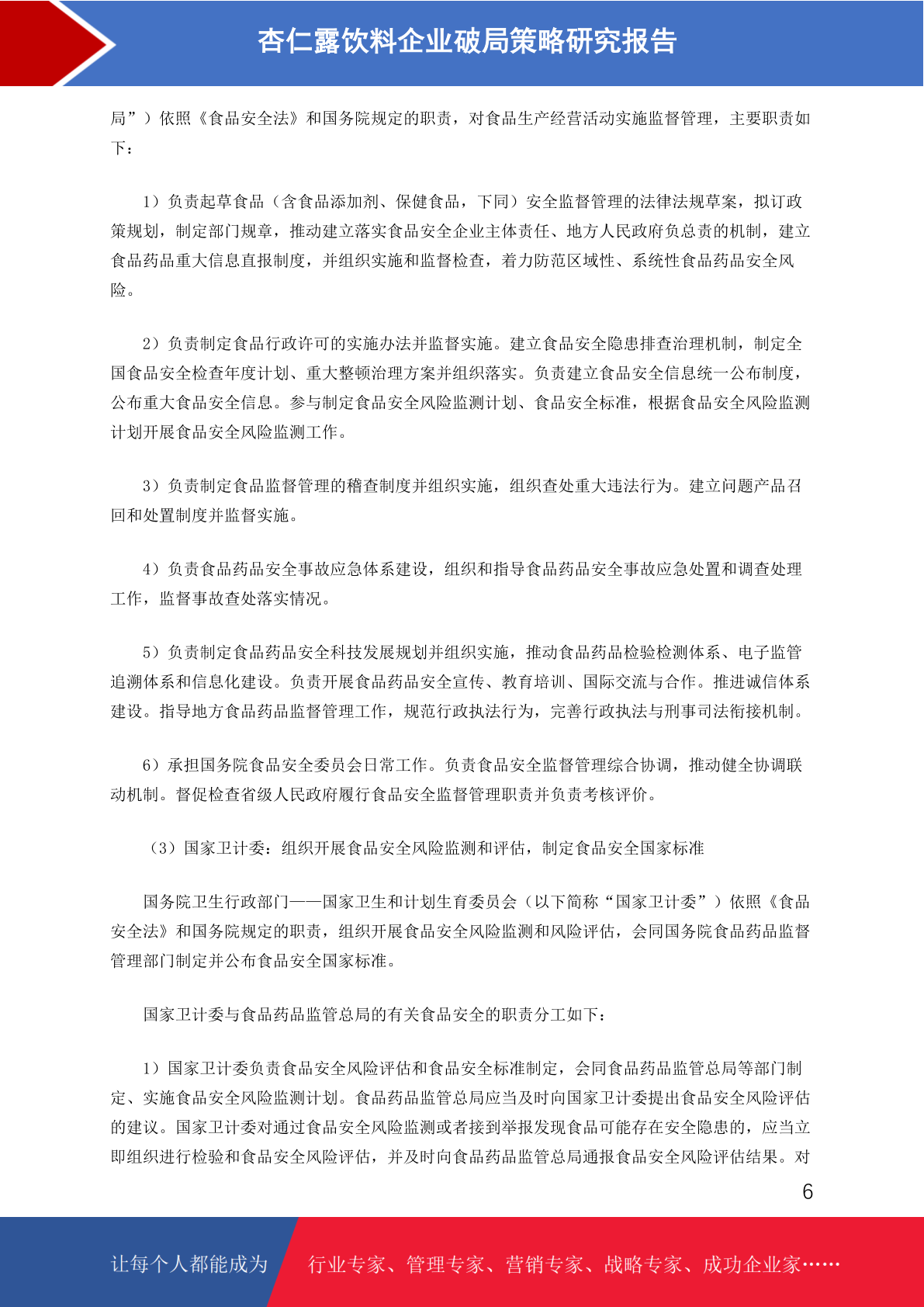 杏仁露饮料企业破局策略研究报告

局”）依照《食品安全法》和国务院规定的职责，对食品生产经营活动实施监督管理，主要职责如下：

1）负责起草食品（含食品添加剂、保健食品，下同）安全监督管理的法律法规草案，拟订政策规划，制定部门规章，推动建立落实食品安全企业主体责任、地方人民政府负总责的机制，建立食品药品重大信息直报制度，并组织实施和监督检查，着力防范区域性、系统性食品药品安全风险。

2）负责制定食品行政许可的实施办法并监督实施。建立食品安全隐患排查治理机制，制定全国食品安全检查年度计划、重大整顿治理方案并组织落实。负责建立食品安全信息统一公布制度，公布重大食品安全信息。参与制定食品安全风险监测计划、食品安全标准，根据食品安全风险监测计划开展食品安全风险监测工作。

3）负责制定食品监督管理的稽查制度并组织实施，组织查处重大违法行为。建立问题产品召回和处置制度并监督实施。

4）负责食品药品安全事故应急体系建设，组织和指导食品药品安全事故应急处置和调查处理工作，监督事故查处落实情况。

5）负责制定食品药品安全科技发展规划并组织实施，推动食品药品检验检测体系、电子监管追溯体系和信息化建设。负责开展食品药品安全宣传、教育培训、国际交流与合作。推进诚信体系建设。指导地方食品药品监督管理工作，规范行政执法行为，完善行政执法与刑事司法衔接机制。

6）承担国务院食品安全委员会日常工作。负责食品安全监督管理综合协调，推动健全协调联动机制。督促检查省级人民政府履行食品安全监督管理职责并负责考核评价。

（3）国家卫计委：组织开展食品安全风险监测和评估，制定食品安全国家标准

国务院卫生行政部门——国家卫生和计划生育委员会（以下简称“国家卫计委”）依照《食品安全法》和国务院规定的职责，组织开展食品安全风险监测和风险评估，会同国务院食品药品监督管理部门制定并公布食品安全国家标准。

国家卫计委与食品药品监管总局的有关食品安全的职责分工如下：

1）国家卫计委负责食品安全风险评估和食品安全标准制定，会同食品药品监管总局等部门制定、实施食品安全风险监测计划。食品药品监管总局应当及时向国家卫计委提出食品安全风险评估的建议。国家卫计委对通过食品安全风险监测或者接到举报发现食品可能存在安全隐患的，应当立即组织进行检验和食品安全风险评估，并及时向食品药品监管总局通报食品安全风险评估结果。对

6

让每个人都能成为 行业专家、管理专家、营销专家、战略专家、成功企业家……